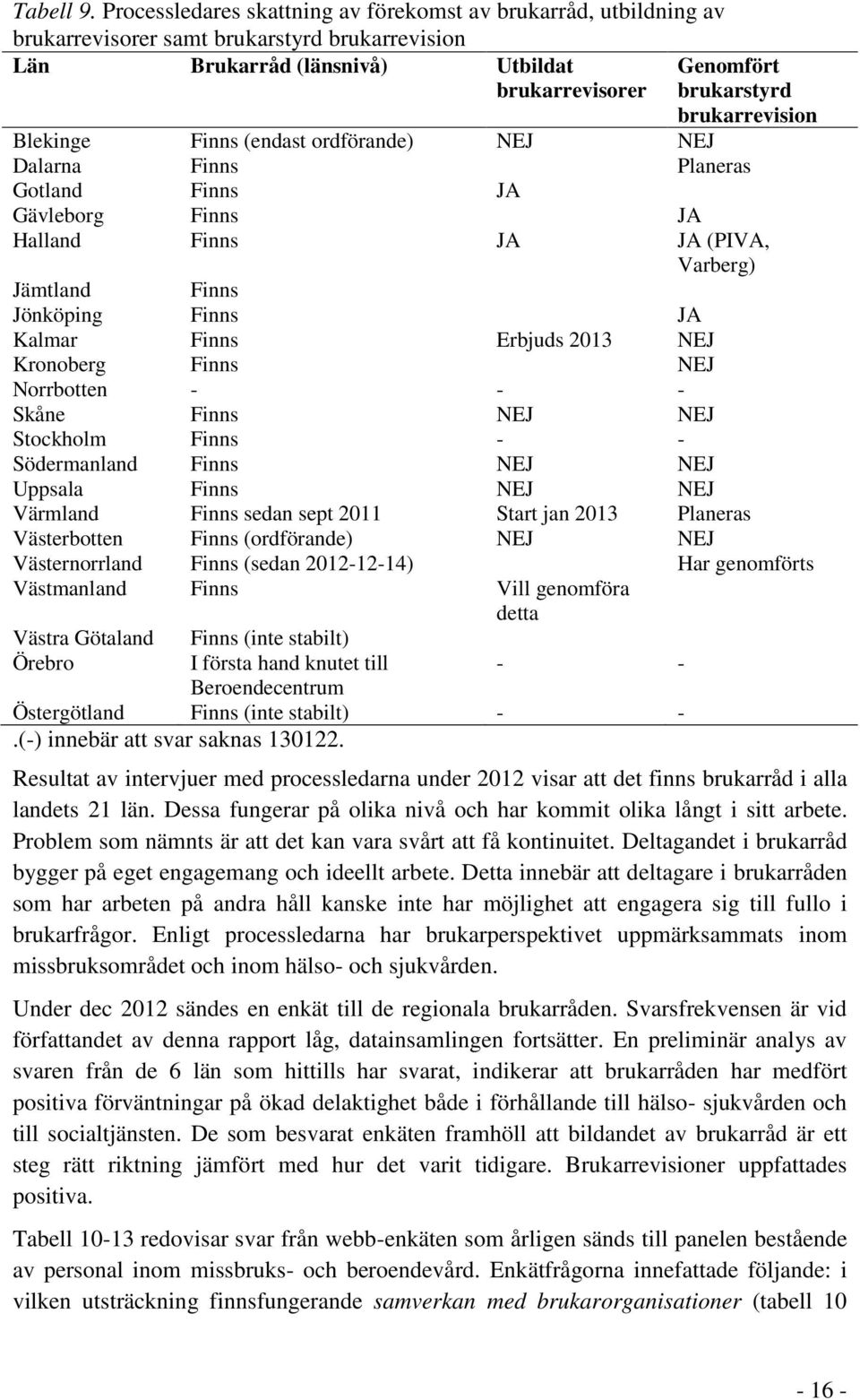 Tabell 9. Processledares skattning av förekomst av brukarråd, utbildning av brukarrevisorer samt brukarstyrd brukarrevision

| Län | Brukarråd (länsnivå) | Utbildat brukarrevisorer | Genomfört brukarstyrd brukarrevision |
|---|---|---|---|
| Blekinge | Finns (endast ordförande) | NEJ | NEJ |
| Dalarna | Finns | | Planeras |
| Gotland | Finns | JA | |
| Gävleborg | Finns | | JA |
| Halland | Finns | JA | JA (PIVA, Varberg) |
| Jämtland | Finns | | |
| Jönköping | Finns | | JA |
| Kalmar | Finns | Erbjuds 2013 | NEJ |
| Kronoberg | Finns | | NEJ |
| Norrbotten | - | - | - |
| Skåne | Finns | NEJ | NEJ |
| Stockholm | Finns | - | - |
| Södermanland | Finns | NEJ | NEJ |
| Uppsala | Finns | NEJ | NEJ |
| Värmland | Finns sedan sept 2011 | Start jan 2013 | Planeras |
| Västerbotten | Finns (ordförande) | NEJ | NEJ |
| Västernorrland | Finns (sedan 2012-12-14) | | Har genomförts |
| Västmanland | Finns | Vill genomföra detta | |
| Västra Götaland | Finns (inte stabilt) | | |
| Örebro | I första hand knutet till Beroendecentrum | - | - |
| Östergötland | Finns (inte stabilt) | - | - |

.(-) innebär att svar saknas 130122.

Resultat av intervjuer med processledarna under 2012 visar att det finns brukarråd i alla landets 21 län. Dessa fungerar på olika nivå och har kommit olika långt i sitt arbete. Problem som nämnts är att det kan vara svårt att få kontinuitet. Deltagandet i brukarråd bygger på eget engagemang och ideellt arbete. Detta innebär att deltagare i brukarråden som har arbeten på andra håll kanske inte har möjlighet att engagera sig till fullo i brukarfrågor. Enligt processledarna har brukarperspektivet uppmärksammats inom missbruksområdet och inom hälso- och sjukvården.

Under dec 2012 sändes en enkät till de regionala brukarråden. Svarsfrekvensen är vid författandet av denna rapport låg, datainsamlingen fortsätter. En preliminär analys av svaren från de 6 län som hittills har svarat, indikerar att brukarråden har medfört positiva förväntningar på ökad delaktighet både i förhållande till hälso- sjukvården och till socialtjänsten. De som besvarat enkäten framhöll att bildandet av brukarråd är ett steg rätt riktning jämfört med hur det varit tidigare. Brukarrevisioner uppfattades positiva.

Tabell 10-13 redovisar svar från webb-enkäten som årligen sänds till panelen bestående av personal inom missbruks- och beroendevård. Enkätfrågorna innefattade följande: i vilken utsträckning finnsfungerande samverkan med brukarorganisationer (tabell 10

- 16 -